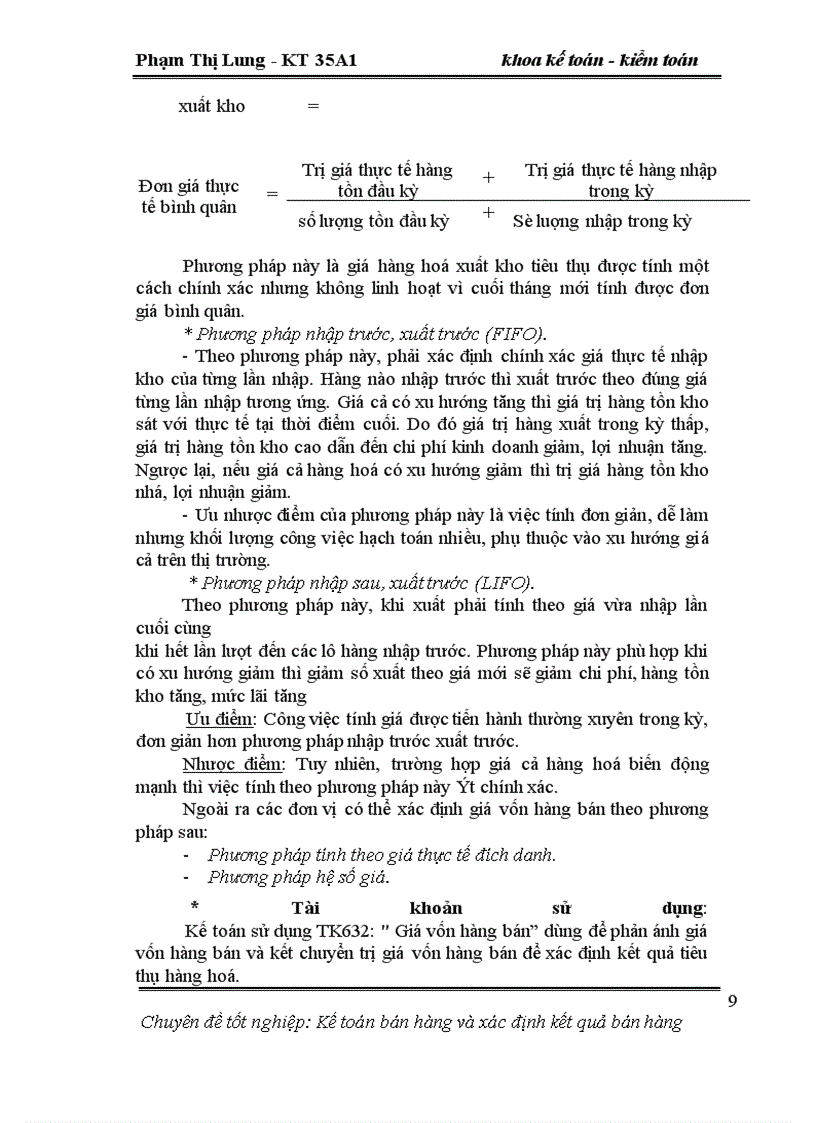 Phạm Thị Lung - KT 35A1 khoa kế toán - kiểm toán

xuất kho =

Đơn giá thực tế bình quân = $\frac{\text{Trị giá thực tế hàng tồn đầu kỳ} + \text{Trị giá thực tế hàng nhập trong kỳ}}{\text{số lượng tồn đầu kỳ} + \text{Sè lượng nhập trong kỳ}}$

Phương pháp này là giá hàng hoá xuất kho tiêu thụ được tính một cách chính xác nhưng không linh hoạt vì cuối tháng mới tính được đơn giá bình quân.

* Phương pháp nhập trước, xuất trước (FIFO).

- Theo phương pháp này, phải xác định chính xác giá thực tế nhập kho của từng lần nhập. Hàng nào nhập trước thì xuất trước theo đúng giá từng lần nhập tương ứng. Giá cả có xu hướng tăng thì giá trị hàng tồn kho sát với thực tế tại thời điểm cuối. Do đó giá trị hàng xuất trong kỳ thấp, giá trị hàng tồn kho cao dẫn đến chi phí kinh doanh giảm, lợi nhuận tăng. Ngược lại, nếu giá cả hàng hoá có xu hướng giảm thì trị giá hàng tồn kho nhá, lợi nhuận giảm.

- Ưu nhược điểm của phương pháp này là việc tính đơn giản, dễ làm nhưng khối lượng công việc hạch toán nhiều, phụ thuộc vào xu hướng giá cả trên thị trường.

* Phương pháp nhập sau, xuất trước (LIFO).

Theo phương pháp này, khi xuất phải tính theo giá vừa nhập lần cuối cùng

khi hết lần lượt đến các lô hàng nhập trước. Phương pháp này phù hợp khi có xu hướng giảm thì giảm số xuất theo giá mới sẽ giảm chi phí, hàng tồn kho tăng, mức lãi tăng

Ưu điểm: Công việc tính giá được tiến hành thường xuyên trong kỳ, đơn giản hơn phương pháp nhập trước xuất trước.

Nhược điểm: Tuy nhiên, trường hợp giá cả hàng hoá biến động mạnh thì việc tính theo phương pháp này Ýt chính xác.

Ngoài ra các đơn vị có thể xác định giá vốn hàng bán theo phương pháp sau:

- Phương pháp tính theo giá thực tế đích danh.
- Phương pháp hệ số giá.

* Tài khoản sử dụng:

Kế toán sử dụng TK632: " Giá vốn hàng bán" dùng để phản ánh giá vốn hàng bán và kết chuyển trị giá vốn hàng bán để xác định kết quả tiêu thụ hàng hoá.

9

Chuyên đề tốt nghiệp: Kế toán bán hàng và xác định kết quả bán hàng